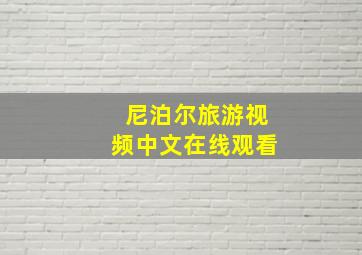 尼泊尔旅游视频中文在线观看